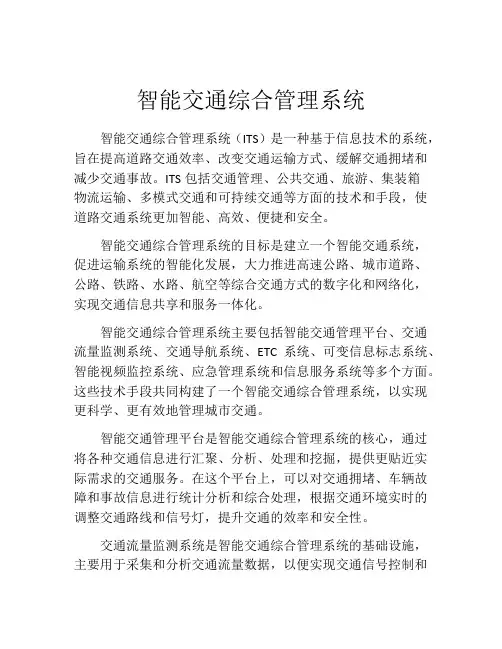 智能交通综合管理系统

智能交通综合管理系统（ITS）是一种基于信息技术的系统，旨在提高道路交通效率、改变交通运输方式、缓解交通拥堵和减少交通事故。ITS 包括交通管理、公共交通、旅游、集装箱物流运输、多模式交通和可持续交通等方面的技术和手段，使道路交通系统更加智能、高效、便捷和安全。

智能交通综合管理系统的目标是建立一个智能交通系统，促进运输系统的智能化发展，大力推进高速公路、城市道路、公路、铁路、水路、航空等综合交通方式的数字化和网络化，实现交通信息共享和服务一体化。

智能交通综合管理系统主要包括智能交通管理平台、交通流量监测系统、交通导航系统、ETC 系统、可变信息标志系统、智能视频监控系统、应急管理系统和信息服务系统等多个方面。这些技术手段共同构建了一个智能交通综合管理系统，以实现更科学、更有效地管理城市交通。

智能交通管理平台是智能交通综合管理系统的核心，通过将各种交通信息进行汇聚、分析、处理和挖掘，提供更贴近实际需求的交通服务。在这个平台上，可以对交通拥堵、车辆故障和事故信息进行统计分析和综合处理，根据交通环境实时的调整交通路线和信号灯，提升交通的效率和安全性。

交通流量监测系统是智能交通综合管理系统的基础设施，主要用于采集和分析交通流量数据，以便实现交通信号控制和